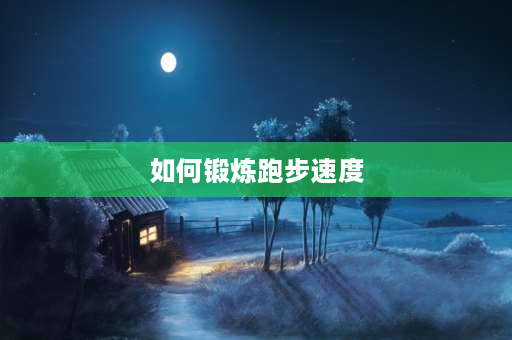 如何锻炼跑步速度